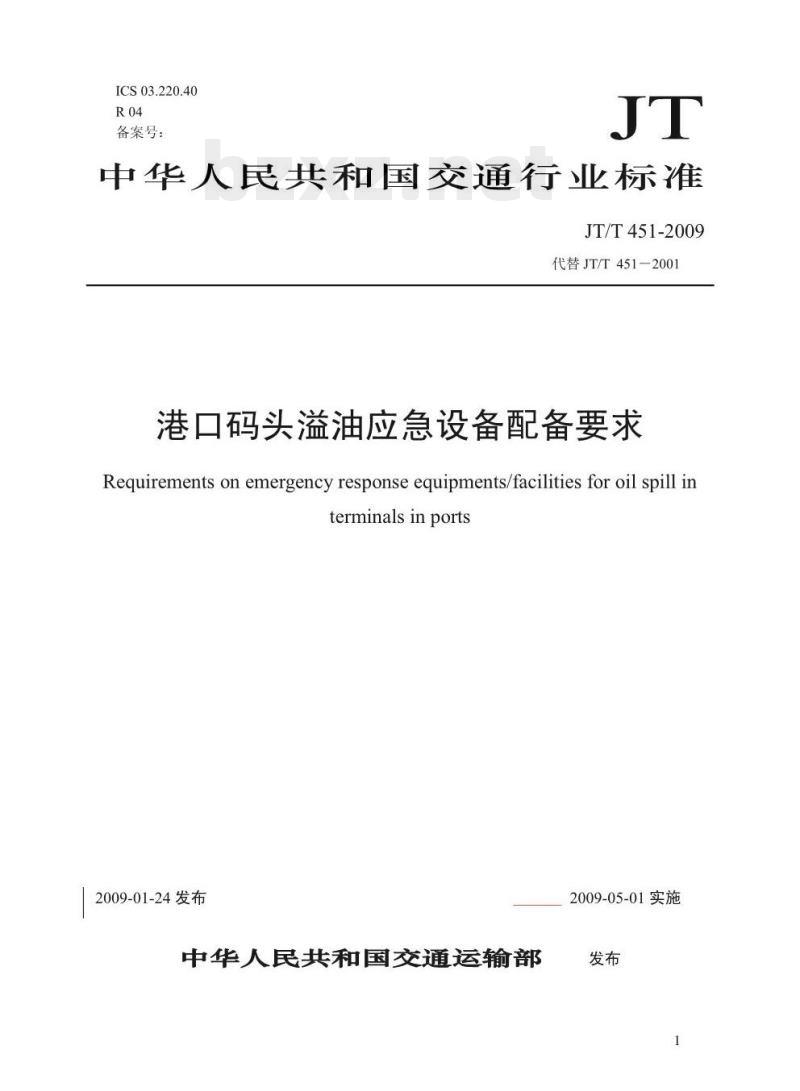 ICS 03.220.40
R 04
备案号：

JT

中华人民共和国交通行业标准

bzxz.net

JT/T 451-2009
代替 JT/T 451－2001

港口码头溢油应急设备配备要求

Requirements on emergency response equipments/facilities for oil spill in terminals in ports

2009-01-24 发布

2009-05-01 实施

中华人民共和国交通运输部 发布

1